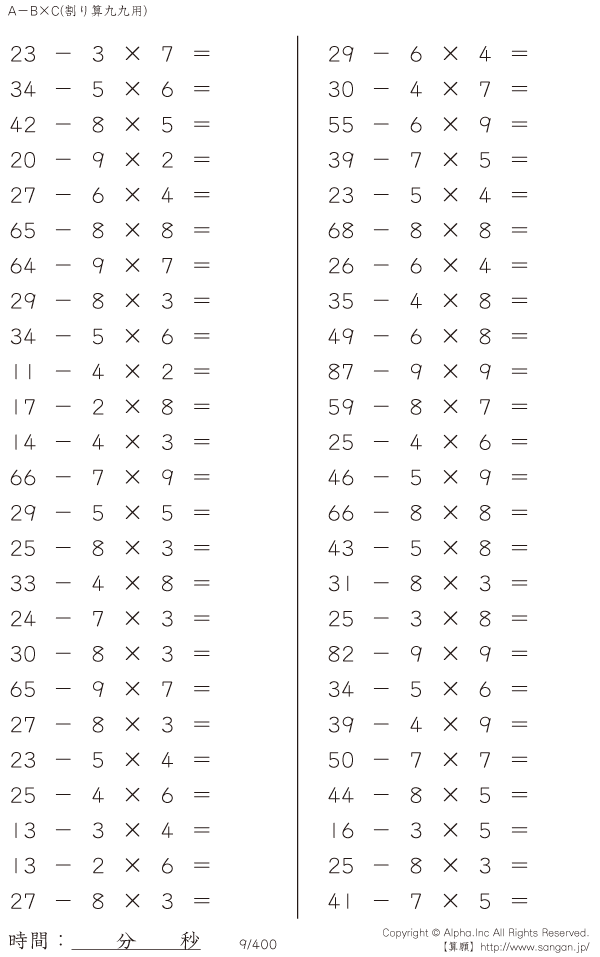 A－B×C(割り算九九用)

$23 - 3 \times 7 =$
$34 - 5 \times 6 =$
$42 - 8 \times 5 =$
$20 - 9 \times 2 =$
$27 - 6 \times 4 =$
$65 - 8 \times 8 =$
$64 - 9 \times 7 =$
$29 - 8 \times 3 =$
$34 - 5 \times 6 =$
$11 - 4 \times 2 =$
$17 - 2 \times 8 =$
$14 - 4 \times 3 =$
$66 - 7 \times 9 =$
$29 - 5 \times 5 =$
$25 - 8 \times 3 =$
$33 - 4 \times 8 =$
$24 - 7 \times 3 =$
$30 - 8 \times 3 =$
$65 - 9 \times 7 =$
$27 - 8 \times 3 =$
$23 - 5 \times 4 =$
$25 - 4 \times 6 =$
$13 - 3 \times 4 =$
$13 - 2 \times 6 =$
$27 - 8 \times 3 =$

$29 - 6 \times 4 =$
$30 - 4 \times 7 =$
$55 - 6 \times 9 =$
$39 - 7 \times 5 =$
$23 - 5 \times 4 =$
$68 - 8 \times 8 =$
$26 - 6 \times 4 =$
$35 - 4 \times 8 =$
$49 - 6 \times 8 =$
$87 - 9 \times 9 =$
$59 - 8 \times 7 =$
$25 - 4 \times 6 =$
$46 - 5 \times 9 =$
$66 - 8 \times 8 =$
$43 - 5 \times 8 =$
$31 - 8 \times 3 =$
$25 - 3 \times 8 =$
$82 - 9 \times 9 =$
$34 - 5 \times 6 =$
$39 - 4 \times 9 =$
$50 - 7 \times 7 =$
$44 - 8 \times 5 =$
$16 - 3 \times 5 =$
$25 - 8 \times 3 =$
$41 - 7 \times 5 =$

時間：　分　秒　9/400

Copyright © Alpha.Inc All Rights Reserved.
【算願】http://www.sangan.jp/